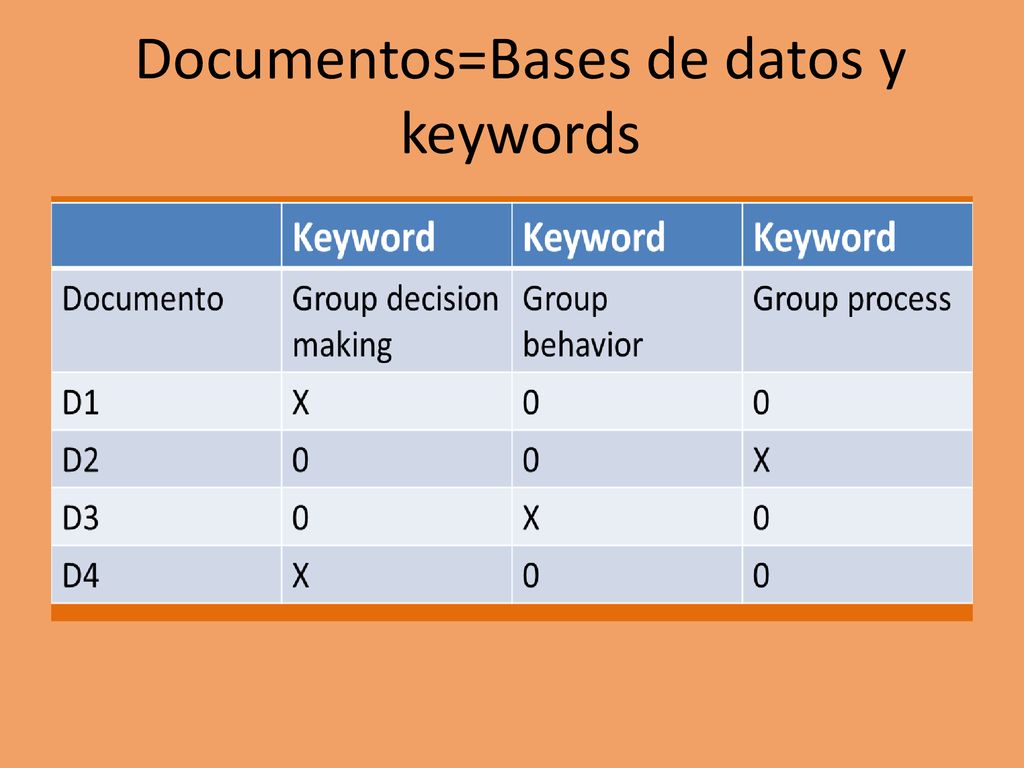 Documentos=Bases de datos y keywords

| | Keyword | Keyword | Keyword |
|---|---|---|---|
| Documento | Group decision making | Group behavior | Group process |
| D1 | X | 0 | 0 |
| D2 | 0 | 0 | X |
| D3 | 0 | X | 0 |
| D4 | X | 0 | 0 |